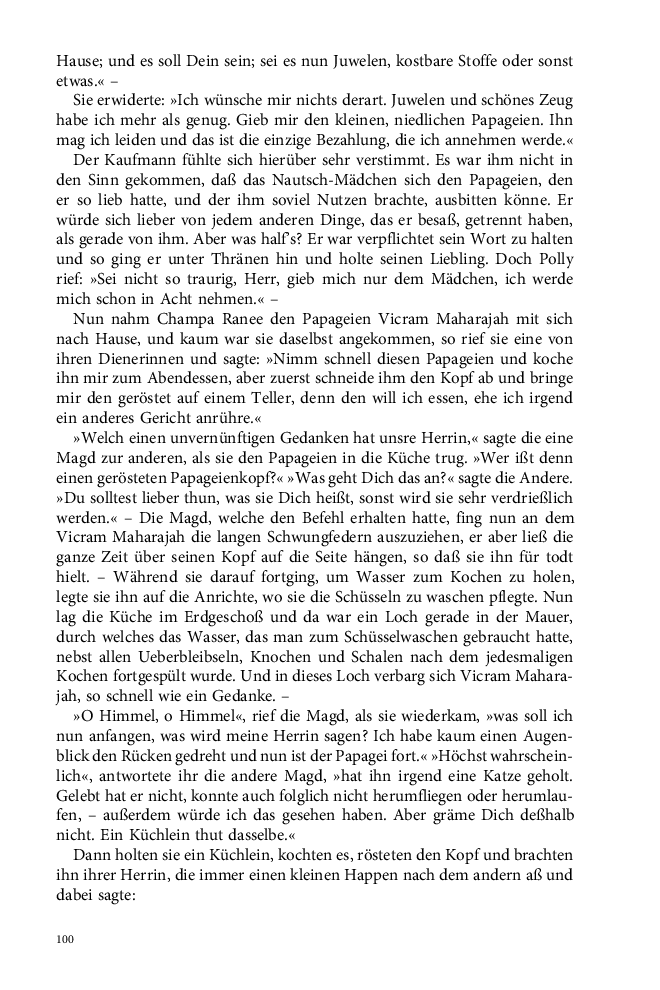 Hause; und es soll Dein sein; sei es nun Juwelen, kostbare Stoffe oder sonst etwas.« –

Sie erwiderte: »Ich wünsche mir nichts derart. Juwelen und schönes Zeug habe ich mehr als genug. Gieb mir den kleinen, niedlichen Papageien. Ihn mag ich leiden und das ist die einzige Bezahlung, die ich annehmen werde.«

Der Kaufmann fühlte sich hierüber sehr verstimmt. Es war ihm nicht in den Sinn gekommen, daß das Nautsch-Mädchen sich den Papageien, den er so lieb hatte, und der ihm soviel Nutzen brachte, ausbitten könne. Er würde sich lieber von jedem anderen Dinge, das er besaß, getrennt haben, als gerade von ihm. Aber was half's? Er war verpflichtet sein Wort zu halten und so ging er unter Thränen hin und holte seinen Liebling. Doch Polly rief: »Sei nicht so traurig, Herr, gieb mich nur dem Mädchen, ich werde mich schon in Acht nehmen.« –

Nun nahm Champa Ranee den Papageien Vicram Maharajah mit sich nach Hause, und kaum war sie daselbst angekommen, so rief sie eine von ihren Dienerinnen und sagte: »Nimm schnell diesen Papageien und koche ihn mir zum Abendessen, aber zuerst schneide ihm den Kopf ab und bringe mir den geröstet auf einem Teller, denn den will ich essen, ehe ich irgend ein anderes Gericht anrühre.«

»Welch einen unvernünftigen Gedanken hat unsre Herrin,« sagte die eine Magd zur anderen, als sie den Papageien in die Küche trug. »Wer ißt denn einen gerösteten Papageienkopf?« »Was geht Dich das an?« sagte die Andere. »Du solltest lieber thun, was sie Dich heißt, sonst wird sie sehr verdrießlich werden.« – Die Magd, welche den Befehl erhalten hatte, fing nun an dem Vicram Maharajah die langen Schwungfedern auszuziehen, er aber ließ die ganze Zeit über seinen Kopf auf die Seite hängen, so daß sie ihn für todt hielt. – Während sie darauf fortging, um Wasser zum Kochen zu holen, legte sie ihn auf die Anrichte, wo sie die Schüsseln zu waschen pflegte. Nun lag die Küche im Erdgeschoß und da war ein Loch gerade in der Mauer, durch welches das Wasser, das man zum Schüsselwaschen gebraucht hatte, nebst allen Ueberbleibseln, Knochen und Schalen nach dem jedesmaligen Kochen fortgespült wurde. Und in dieses Loch verbarg sich Vicram Maharajah, so schnell wie ein Gedanke. –

»O Himmel, o Himmel«, rief die Magd, als sie wiederkam, »was soll ich nun anfangen, was wird meine Herrin sagen? Ich habe kaum einen Augenblick den Rücken gedreht und nun ist der Papagei fort.« »Höchst wahrscheinlich«, antwortete ihr die andere Magd, »hat ihn irgend eine Katze geholt. Gelebt hat er nicht, konnte auch folglich nicht herumfliegen oder herumlaufen, – außerdem würde ich das gesehen haben. Aber gräme Dich deßhalb nicht. Ein Küchlein thut dasselbe.«

Dann holten sie ein Küchlein, kochten es, rösteten den Kopf und brachten ihn ihrer Herrin, die immer einen kleinen Happen nach dem andern aß und dabei sagte:

100